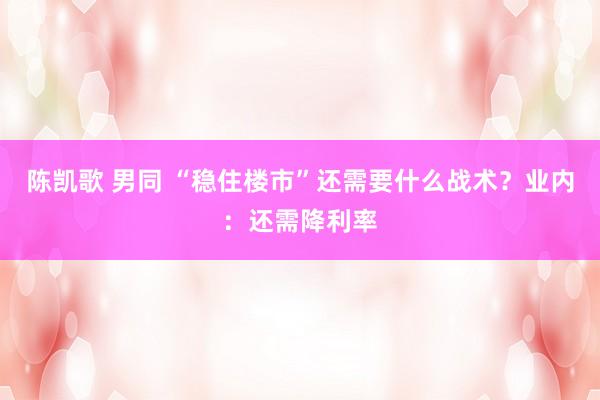 陈凯歌 男同 “稳住楼市”还需要什么战术？业内：还需降利率